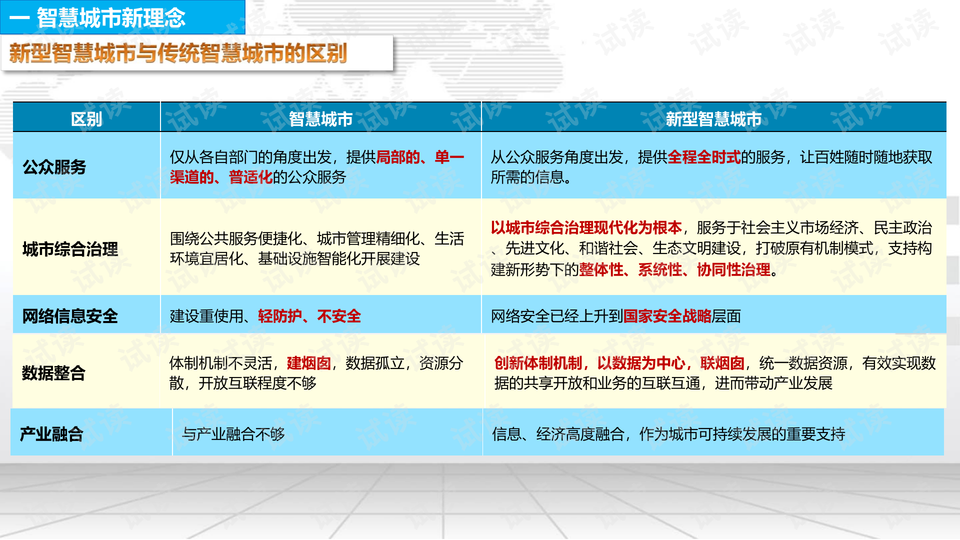 一 智慧城市新理念

新型智慧城市与传统智慧城市的区别

| 区别 | 智慧城市 | 新型智慧城市 |
|---|---|---|
| 公众服务 | 仅从各自部门的角度出发，提供局部的、单一渠道的、普适化的公众服务 | 从公众服务角度出发，提供全程全时式的服务，让百姓随时随地获取所需的信息。 |
| 城市综合治理 | 围绕公共服务便捷化、城市管理精细化、生活环境宜居化、基础设施智能化开展建设 | 以城市综合治理现代化为根本，服务于社会主义市场经济、民主政治、先进文化、和谐社会、生态文明建设，打破原有机制模式，支持构建新形势下的整体性、系统性、协同性治理。 |
| 网络信息安全 | 建设重使用、轻防护、不安全 | 网络安全已经上升到国家安全战略层面 |
| 数据整合 | 体制机制不灵活，建烟囱，数据孤立，资源分散，开放互联程度不够 | 创新体制机制，以数据为中心，联烟囱，统一数据资源，有效实现数据的共享开放和业务的互联互通，进而带动产业发展 |
| 产业融合 | 与产业融合不够 | 信息、经济高度融合，作为城市可持续发展的重要支持 |

试读